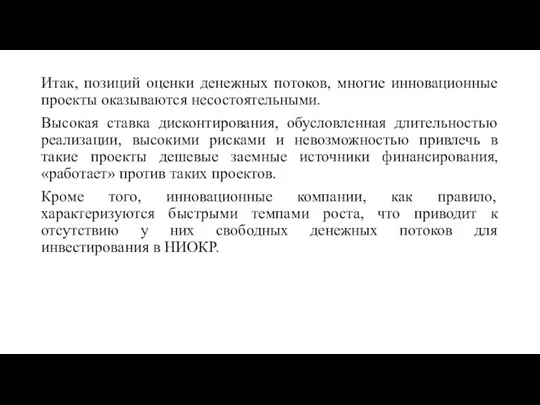 Итак, позиций оценки денежных потоков, многие инновационные проекты оказываются несостоятельными.

Высокая ставка дисконтирования, обусловленная длительностью реализации, высокими рисками и невозможностью привлечь в такие проекты дешевые заемные источники финансирования, «работает» против таких проектов.

Кроме того, инновационные компании, как правило, характеризуются быстрыми темпами роста, что приводит к отсутствию у них свободных денежных потоков для инвестирования в НИОКР.